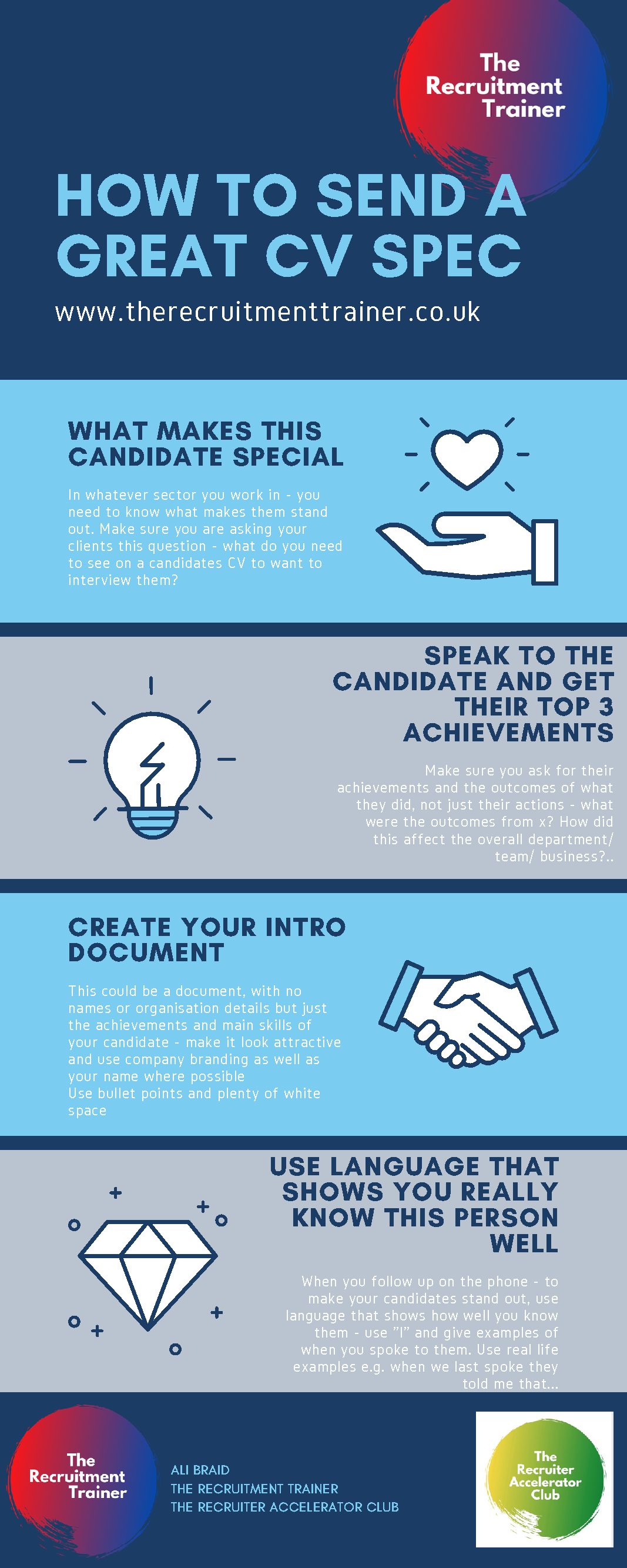 The Recruitment Trainer

HOW TO SEND A GREAT CV SPEC

www.therecruitmenttrainer.co.uk

WHAT MAKES THIS CANDIDATE SPECIAL

In whatever sector you work in - you need to know what makes them stand out. Make sure you are asking your clients this question - what do you need to see on a candidates CV to want to interview them?

SPEAK TO THE CANDIDATE AND GET THEIR TOP 3 ACHIEVEMENTS

Make sure you ask for their achievements and the outcomes of what they did, not just their actions - what were the outcomes from x? How did this affect the overall department/ team/ business?..

CREATE YOUR INTRO DOCUMENT

This could be a document, with no names or organisation details but just the achievements and main skills of your candidate - make it look attractive and use company branding as well as your name where possible
Use bullet points and plenty of white space

USE LANGUAGE THAT SHOWS YOU REALLY KNOW THIS PERSON WELL

When you follow up on the phone - to make your candidates stand out, use language that shows how well you know them - use "I" and give examples of when you spoke to them. Use real life examples e.g. when we last spoke they told me that...

The Recruitment Trainer

ALI BRAID
THE RECRUITMENT TRAINER
THE RECRUITER ACCELERATOR CLUB

The Recruiter Accelerator Club